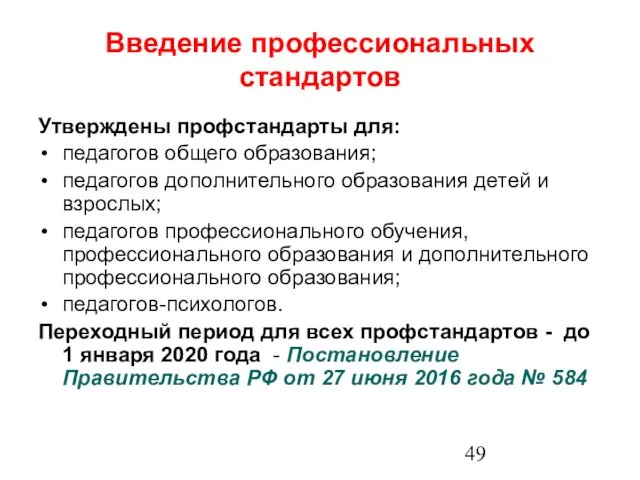 Введение профессиональных стандартов

Утверждены профстандарты для:
• педагогов общего образования;
• педагогов дополнительного образования детей и взрослых;
• педагогов профессионального обучения, профессионального образования и дополнительного профессионального образования;
• педагогов-психологов.

Переходный период для всех профстандартов - до 1 января 2020 года - Постановление Правительства РФ от 27 июня 2016 года № 584

49